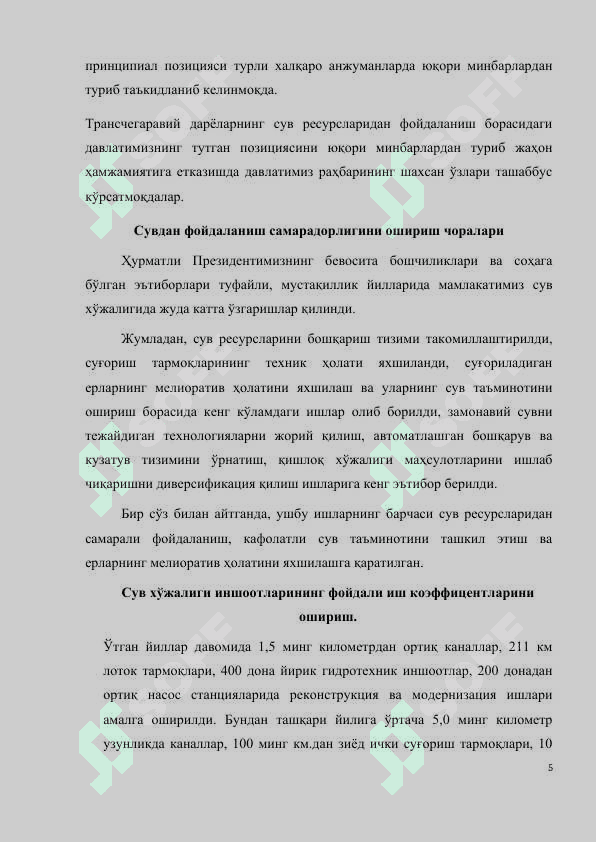 принципиал позицияси турли халқаро анжуманларда юқори минбарлардан туриб таъкидланиб келинмоқда.

Трансчегаравий дарёларнинг сув ресурсларидан фойдаланиш борасидаги давлатимизнинг тутган позициясини юқори минбарлардан туриб жаҳон ҳамжамиятига етказишда давлатимиз раҳбарининг шахсан ўзлари ташаббус кўрсатмоқдалар.

Сувдан фойдаланиш самарадорлигини ошириш чоралари

Ҳурматли Президентимизнинг бевосита бошчиликлари ва соҳага бўлган эътиборлари туфайли, мустақиллик йилларида мамлакатимиз сув хўжалигида жуда катта ўзгаришлар қилинди.

Жумладан, сув ресурсларини бошқариш тизими такомиллаштирилди, суғориш тармоқларининг техник ҳолати яхшиланди, суғориладиган ерларнинг мелиоратив ҳолатини яхшилаш ва уларнинг сув таъминотини ошириш борасида кенг кўламдаги ишлар олиб борилди, замонавий сувни тежайдиган технологияларни жорий қилиш, автоматлашган бошқарув ва кузатув тизимини ўрнатиш, қишлоқ хўжалиги маҳсулотларини ишлаб чиқаришни диверсификация қилиш ишларига кенг эътибор берилди.

Бир сўз билан айтганда, ушбу ишларнинг барчаси сув ресурсларидан самарали фойдаланиш, кафолатли сув таъминотини ташкил этиш ва ерларнинг мелиоратив ҳолатини яхшилашга қаратилган.

Сув хўжалиги иншоотларининг фойдали иш коэффицентларини ошириш.

Ўтган йиллар давомида 1,5 минг километрдан ортиқ каналлар, 211 км лоток тармоқлари, 400 дона йирик гидротехник иншоотлар, 200 донадан ортиқ насос станцияларида реконструкция ва модернизация ишлари амалга оширилди. Бундан ташқари йилига ўртача 5,0 минг километр узунликда каналлар, 100 минг км.дан зиёд ички суғориш тармоқлари, 10

5